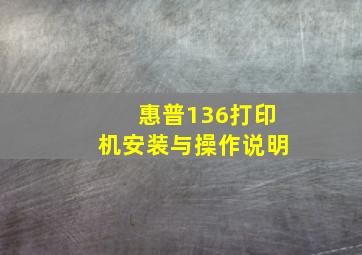 惠普136打印机安装与操作说明